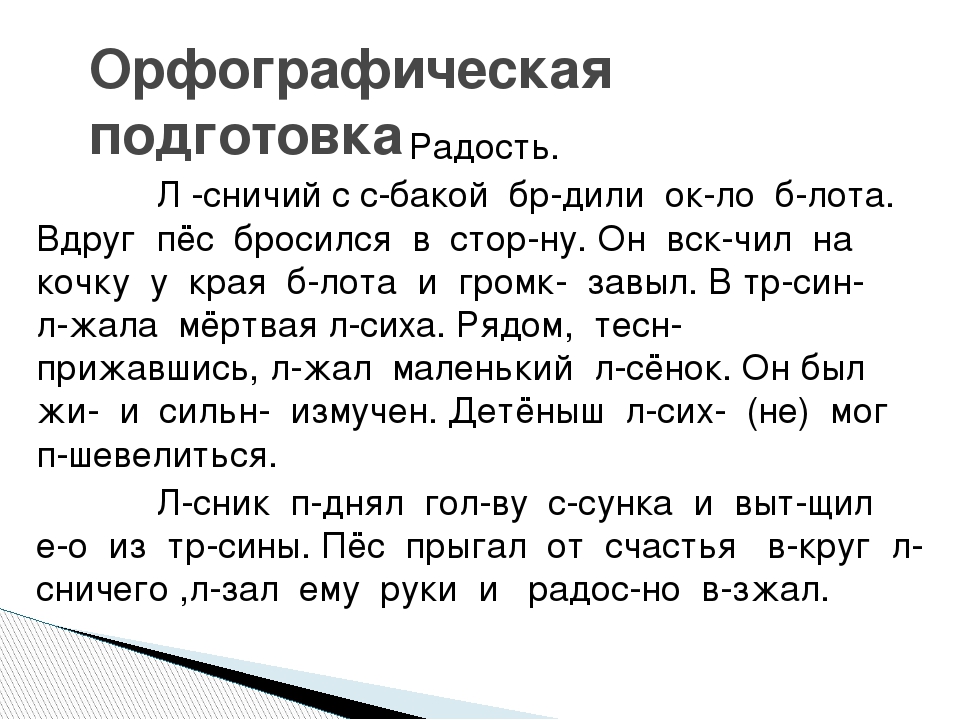 Орфографическая подготовка

Радость.

Л -сничий с с-бакой бр-дили ок-ло б-лота. Вдруг пёс бросился в стор-ну. Он вск-чил на кочку у края б-лота и громк- завыл. В тр-син- л-жала мёртвая л-сиха. Рядом, тесн- прижавшись, л-жал маленький л-сёнок. Он был жи- и сильн- измучен. Детёныш л-сих- (не) мог п-шевелиться.

Л-сник п-днял гол-ву с-сунка и выт-щил е-о из тр-сины. Пёс прыгал от счастья в-круг л-сничего ,л-зал ему руки и радос-но в-зжал.